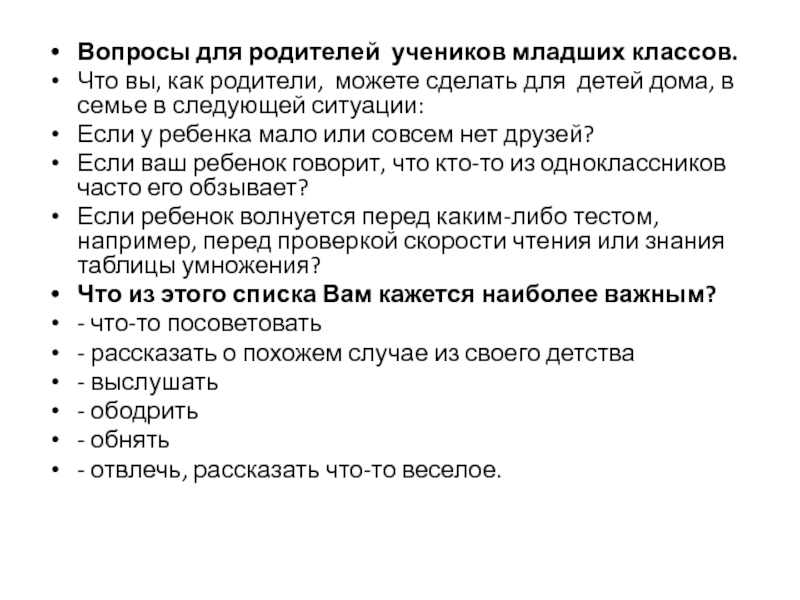 • Вопросы для родителей учеников младших классов.
• Что вы, как родители, можете сделать для детей дома, в семье в следующей ситуации:
• Если у ребенка мало или совсем нет друзей?
• Если ваш ребенок говорит, что кто-то из одноклассников часто его обзывает?
• Если ребенок волнуется перед каким-либо тестом, например, перед проверкой скорости чтения или знания таблицы умножения?
• Что из этого списка Вам кажется наиболее важным?
• - что-то посоветовать
• - рассказать о похожем случае из своего детства
• - выслушать
• - ободрить
• - обнять
• - отвлечь, рассказать что-то веселое.